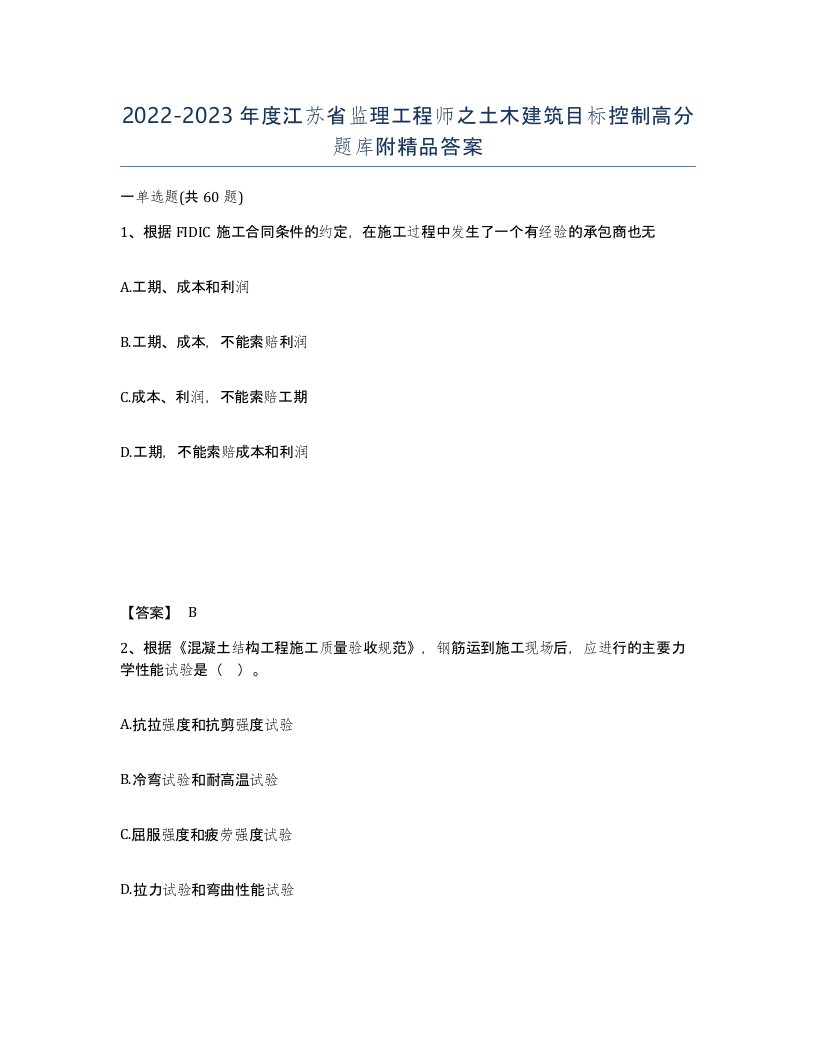 2022-2023年度江苏省监理工程师之土木建筑目标控制高分题库附精品答案

一单选题(共60题)

1、根据FIDIC施工合同条件的约定，在施工过程中发生了一个有经验的承包商也无

A.工期、成本和利润

B.工期、成本，不能索赔利润

C.成本、利润，不能索赔工期

D.工期，不能索赔成本和利润

【答案】 B

2、根据《混凝土结构工程施工质量验收规范》，钢筋运到施工现场后，应进行的主要力学性能试验是（ ）。

A.抗拉强度和抗剪强度试验

B.冷弯试验和耐高温试验

C.屈服强度和疲劳强度试验

D.拉力试验和弯曲性能试验